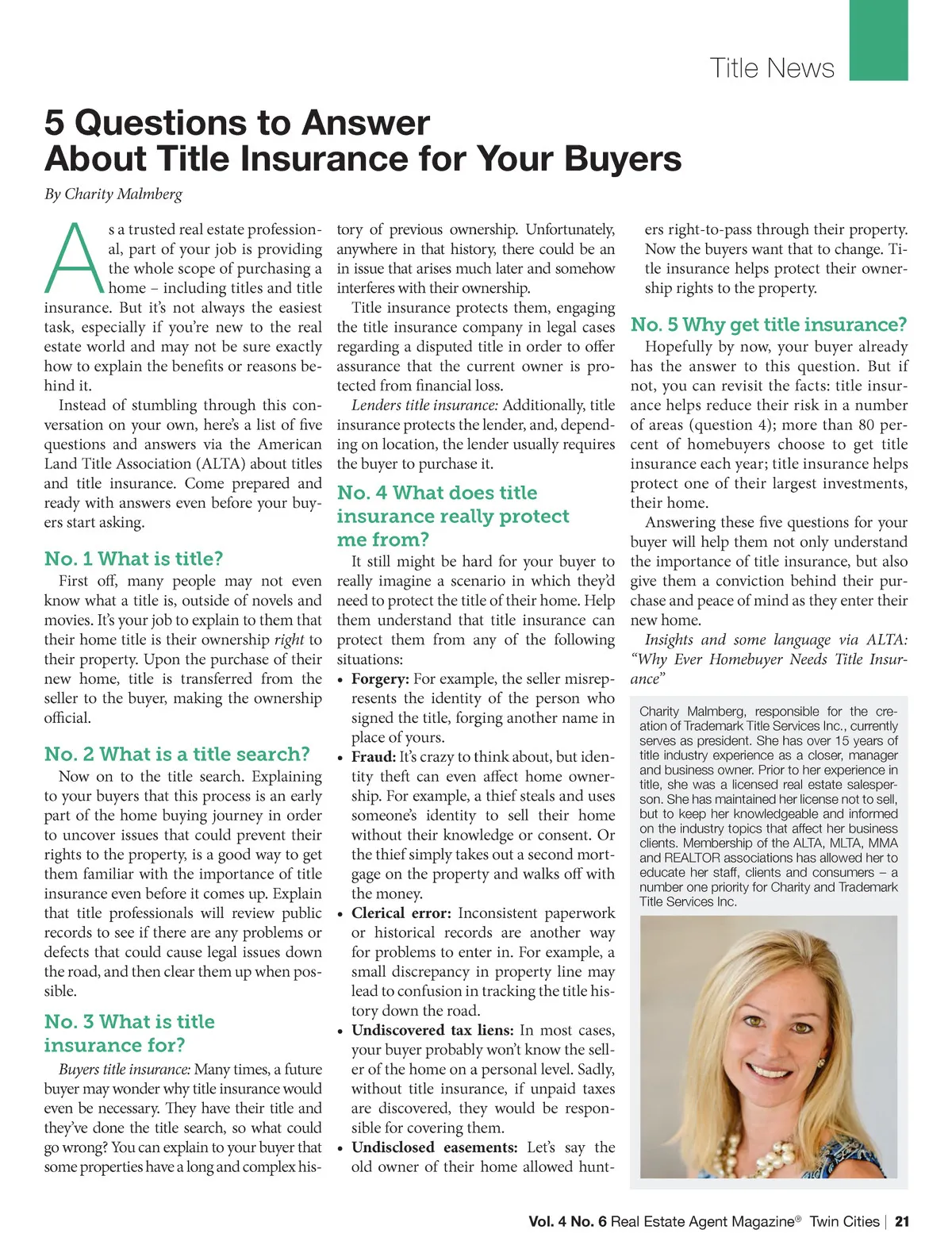 Title News

5 Questions to Answer About Title Insurance for Your Buyers

By Charity Malmberg

As a trusted real estate professional, part of your job is providing the whole scope of purchasing a home – including titles and title insurance. But it's not always the easiest task, especially if you're new to the real estate world and may not be sure exactly how to explain the benefits or reasons behind it.

Instead of stumbling through this conversation on your own, here's a list of five questions and answers via the American Land Title Association (ALTA) about titles and title insurance. Come prepared and ready with answers even before your buyers start asking.

No. 1 What is title?

First off, many people may not even know what a title is, outside of novels and movies. It's your job to explain to them that their home title is their ownership right to their property. Upon the purchase of their new home, title is transferred from the seller to the buyer, making the ownership official.

No. 2 What is a title search?

Now on to the title search. Explaining to your buyers that this process is an early part of the home buying journey in order to uncover issues that could prevent their rights to the property, is a good way to get them familiar with the importance of title insurance even before it comes up. Explain that title professionals will review public records to see if there are any problems or defects that could cause legal issues down the road, and then clear them up when possible.

No. 3 What is title insurance for?

Buyers title insurance: Many times, a future buyer may wonder why title insurance would even be necessary. They have their title and they've done the title search, so what could go wrong? You can explain to your buyer that some properties have a long and complex history of previous ownership. Unfortunately, anywhere in that history, there could be an in issue that arises much later and somehow interferes with their ownership.

Title insurance protects them, engaging the title insurance company in legal cases regarding a disputed title in order to offer assurance that the current owner is protected from financial loss.

Lenders title insurance: Additionally, title insurance protects the lender, and, depending on location, the lender usually requires the buyer to purchase it.

No. 4 What does title insurance really protect me from?

It still might be hard for your buyer to really imagine a scenario in which they'd need to protect the title of their home. Help them understand that title insurance can protect them from any of the following situations:

• Forgery: For example, the seller misrepresents the identity of the person who signed the title, forging another name in place of yours.
• Fraud: It's crazy to think about, but identity theft can even affect home ownership. For example, a thief steals and uses someone's identity to sell their home without their knowledge or consent. Or the thief simply takes out a second mortgage on the property and walks off with the money.
• Clerical error: Inconsistent paperwork or historical records are another way for problems to enter in. For example, a small discrepancy in property line may lead to confusion in tracking the title history down the road.
• Undiscovered tax liens: In most cases, your buyer probably won't know the seller of the home on a personal level. Sadly, without title insurance, if unpaid taxes are discovered, they would be responsible for covering them.
• Undisclosed easements: Let's say the old owner of their home allowed hunters right-to-pass through their property. Now the buyers want that to change. Title insurance helps protect their ownership rights to the property.

No. 5 Why get title insurance?

Hopefully by now, your buyer already has the answer to this question. But if not, you can revisit the facts: title insurance helps reduce their risk in a number of areas (question 4); more than 80 percent of homebuyers choose to get title insurance each year; title insurance helps protect one of their largest investments, their home.

Answering these five questions for your buyer will help them not only understand the importance of title insurance, but also give them a conviction behind their purchase and peace of mind as they enter their new home.

Insights and some language via ALTA: "Why Ever Homebuyer Needs Title Insurance"

Charity Malmberg, responsible for the creation of Trademark Title Services Inc., currently serves as president. She has over 15 years of title industry experience as a closer, manager and business owner. Prior to her experience in title, she was a licensed real estate salesperson. She has maintained her license not to sell, but to keep her knowledgeable and informed on the industry topics that affect her business clients. Membership of the ALTA, MLTA, MMA and REALTOR associations has allowed her to educate her staff, clients and consumers – a number one priority for Charity and Trademark Title Services Inc.

Vol. 4 No. 6 Real Estate Agent Magazine® Twin Cities | 21